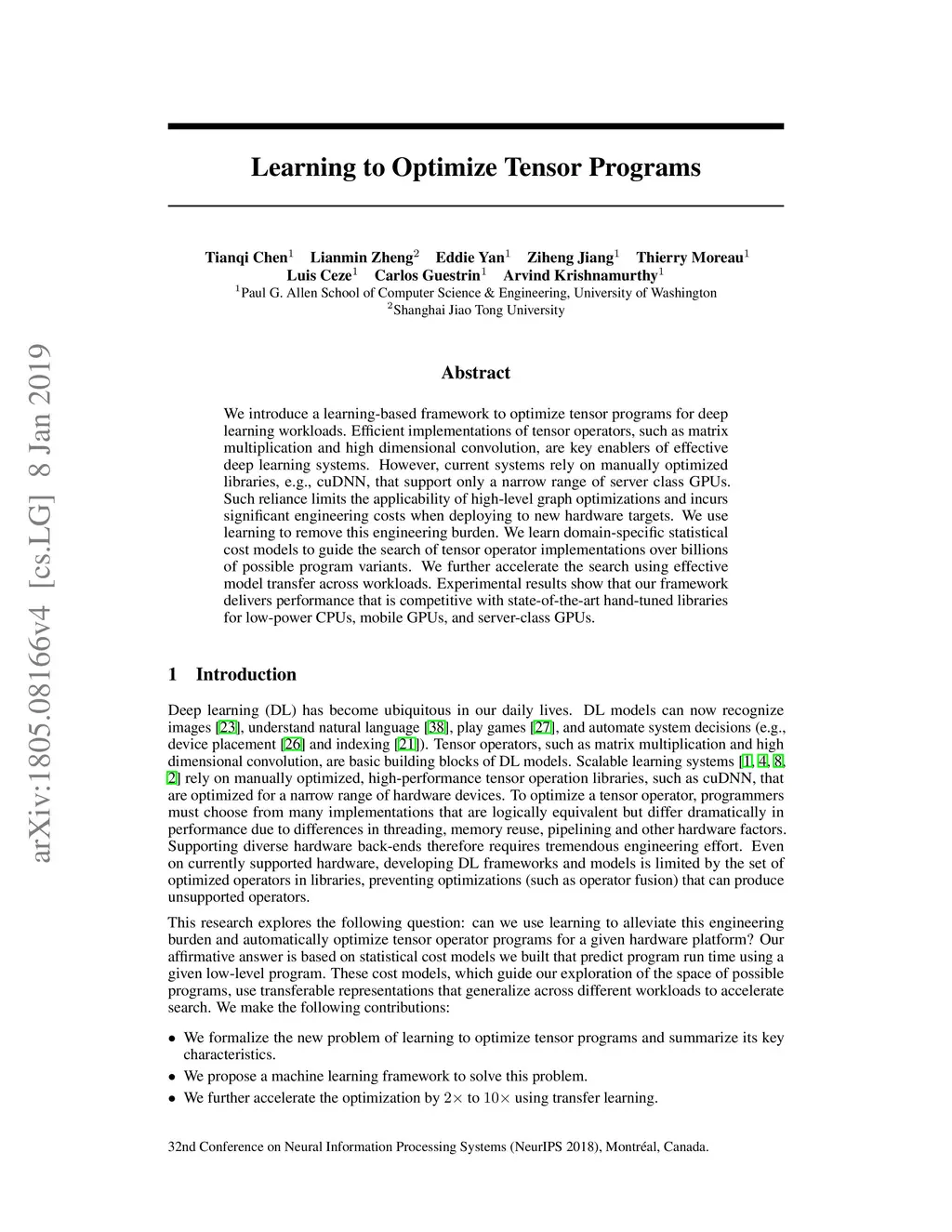 arXiv:1805.08166v4 [cs.LG] 8 Jan 2019

Learning to Optimize Tensor Programs

Tianqi Chen$^1$ Lianmin Zheng$^2$ Eddie Yan$^1$ Ziheng Jiang$^1$ Thierry Moreau$^1$
Luis Ceze$^1$ Carlos Guestrin$^1$ Arvind Krishnamurthy$^1$
$^1$Paul G. Allen School of Computer Science & Engineering, University of Washington
$^2$Shanghai Jiao Tong University

Abstract

We introduce a learning-based framework to optimize tensor programs for deep learning workloads. Efficient implementations of tensor operators, such as matrix multiplication and high dimensional convolution, are key enablers of effective deep learning systems. However, current systems rely on manually optimized libraries, e.g., cuDNN, that support only a narrow range of server class GPUs. Such reliance limits the applicability of high-level graph optimizations and incurs significant engineering costs when deploying to new hardware targets. We use learning to remove this engineering burden. We learn domain-specific statistical cost models to guide the search of tensor operator implementations over billions of possible program variants. We further accelerate the search using effective model transfer across workloads. Experimental results show that our framework delivers performance that is competitive with state-of-the-art hand-tuned libraries for low-power CPUs, mobile GPUs, and server-class GPUs.

1 Introduction

Deep learning (DL) has become ubiquitous in our daily lives. DL models can now recognize images [23], understand natural language [38], play games [27], and automate system decisions (e.g., device placement [26] and indexing [21]). Tensor operators, such as matrix multiplication and high dimensional convolution, are basic building blocks of DL models. Scalable learning systems [1, 4, 8, 2] rely on manually optimized, high-performance tensor operation libraries, such as cuDNN, that are optimized for a narrow range of hardware devices. To optimize a tensor operator, programmers must choose from many implementations that are logically equivalent but differ dramatically in performance due to differences in threading, memory reuse, pipelining and other hardware factors. Supporting diverse hardware back-ends therefore requires tremendous engineering effort. Even on currently supported hardware, developing DL frameworks and models is limited by the set of optimized operators in libraries, preventing optimizations (such as operator fusion) that can produce unsupported operators.

This research explores the following question: can we use learning to alleviate this engineering burden and automatically optimize tensor operator programs for a given hardware platform? Our affirmative answer is based on statistical cost models we built that predict program run time using a given low-level program. These cost models, which guide our exploration of the space of possible programs, use transferable representations that generalize across different workloads to accelerate search. We make the following contributions:

• We formalize the new problem of learning to optimize tensor programs and summarize its key characteristics.
• We propose a machine learning framework to solve this problem.
• We further accelerate the optimization by $2\times$ to $10\times$ using transfer learning.

32nd Conference on Neural Information Processing Systems (NeurIPS 2018), Montréal, Canada.